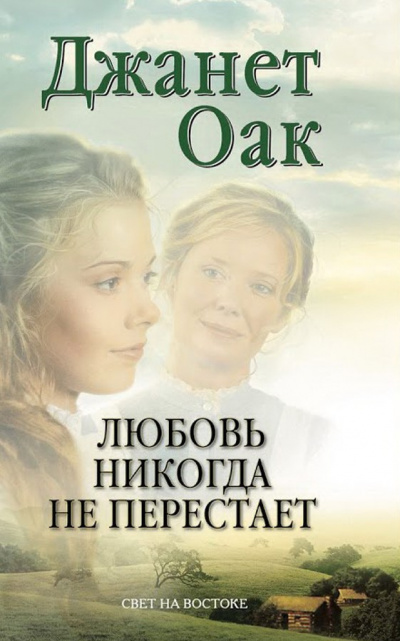 Джанет Оак

ЛЮБОВЬ НИКОГДА НЕ ПЕРЕСТАЕТ

СВЕТ НА ВОСТОКЕ